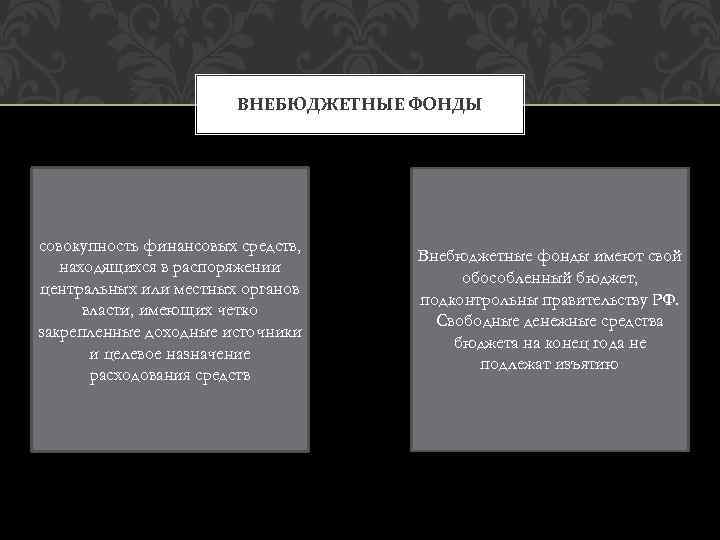 ВНЕБЮДЖЕТНЫЕ ФОНДЫ

совокупность финансовых средств, находящихся в распоряжении центральных или местных органов власти, имеющих четко закрепленные доходные источники и целевое назначение расходования средств

Внебюджетные фонды имеют свой обособленный бюджет, подконтрольны правительству РФ. Свободные денежные средства бюджета на конец года не подлежат изъятию